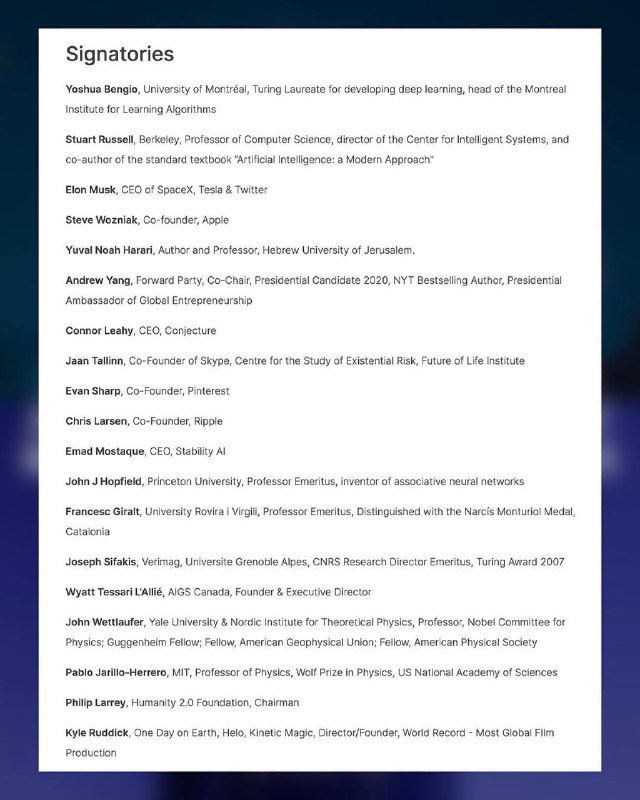 Signatories

Yoshua Bengio, University of Montréal, Turing Laureate for developing deep learning, head of the Montreal Institute for Learning Algorithms

Stuart Russell, Berkeley, Professor of Computer Science, director of the Center for Intelligent Systems, and co-author of the standard textbook "Artificial Intelligence: a Modern Approach"

Elon Musk, CEO of SpaceX, Tesla & Twitter

Steve Wozniak, Co-founder, Apple

Yuval Noah Harari, Author and Professor, Hebrew University of Jerusalem.

Andrew Yang, Forward Party, Co-Chair, Presidential Candidate 2020, NYT Bestselling Author, Presidential Ambassador of Global Entrepreneurship

Connor Leahy, CEO, Conjecture

Jaan Tallinn, Co-Founder of Skype, Centre for the Study of Existential Risk, Future of Life Institute

Evan Sharp, Co-Founder, Pinterest

Chris Larsen, Co-Founder, Ripple

Emad Mostaque, CEO, Stability AI

John J Hopfield, Princeton University, Professor Emeritus, inventor of associative neural networks

Francesc Giralt, University Rovira i Virgili, Professor Emeritus, Distinguished with the Narcís Monturiol Medal, Catalonia

Joseph Sifakis, Verimag, Universite Grenoble Alpes, CNRS Research Director Emeritus, Turing Award 2007

Wyatt Tessari L'Allié, AIGS Canada, Founder & Executive Director

John Wettlaufer, Yale University & Nordic Institute for Theoretical Physics, Professor, Nobel Committee for Physics; Guggenheim Fellow; Fellow, American Geophysical Union; Fellow, American Physical Society

Pablo Jarillo-Herrero, MIT, Professor of Physics, Wolf Prize in Physics, US National Academy of Sciences

Philip Larrey, Humanity 2.0 Foundation, Chairman

Kyle Ruddick, One Day on Earth, Helo, Kinetic Magic, Director/Founder, World Record - Most Global Film Production